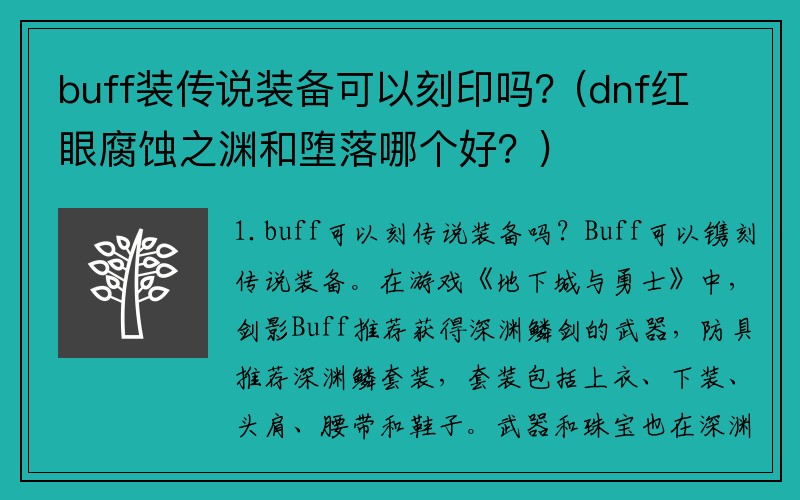 buff装传说装备可以刻印吗?（dnf红眼腐蚀之渊和堕落哪个好？）

1. buff可以刻传说装备吗？Buff可以镌刻传说装备。在游戏《地下城与勇士》中，剑影Buff推荐获得深渊鳞剑的武器，防具推荐深渊鳞套装，套装包括上衣、下装、头肩、腰带和鞋子。武器和珠宝也在深渊